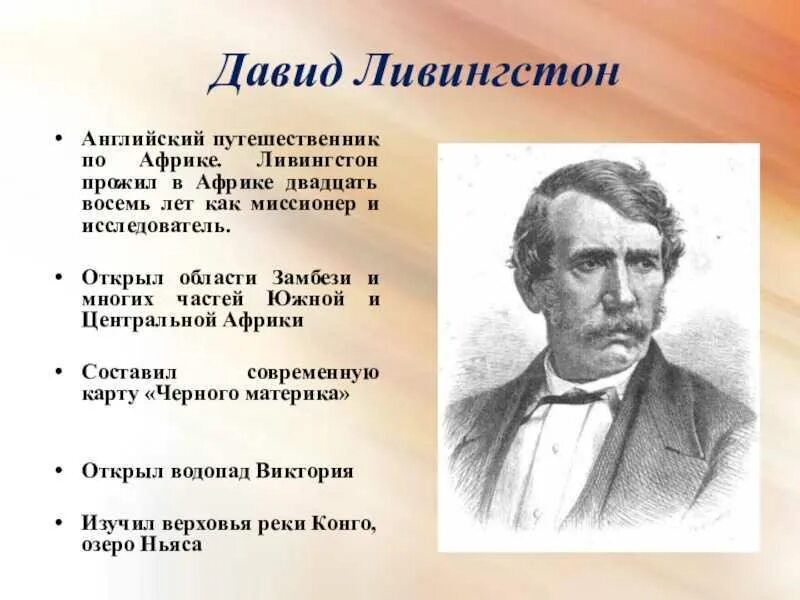 Давид Ливингстон

• Английский путешественник по Африке. Ливингстон прожил в Африке двадцать восемь лет как миссионер и исследователь.

• Открыл области Замбези и многих частей Южной и Центральной Африки

• Составил современную карту «Черного материка»

• Открыл водопад Виктория

• Изучил верховья реки Конго, озеро Ньяса